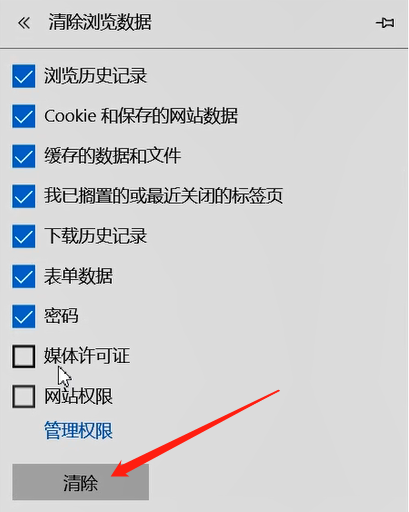 « 清除浏览数据

浏览历史记录

Cookie 和保存的网站数据

缓存的数据和文件

我已搁置的或最近关闭的标签页

下载历史记录

表单数据

密码

媒体许可证

网站权限

管理权限

清除